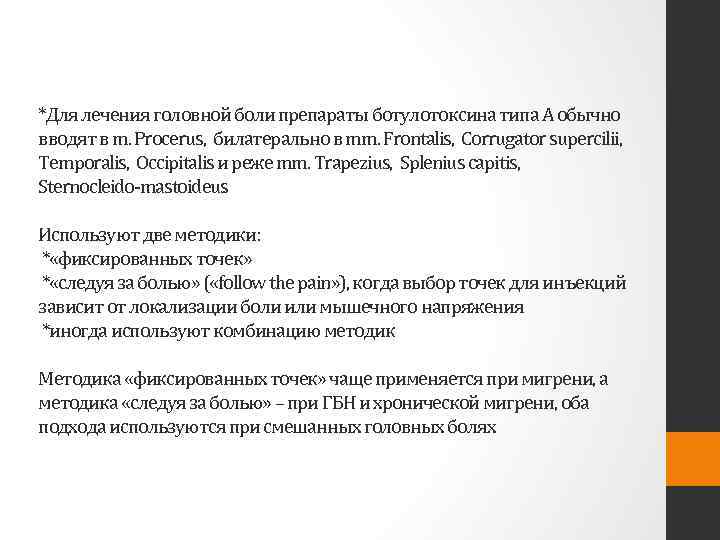 *Для лечения головной боли препараты ботулотоксина типа А обычно вводят в m. Procerus, билатерально в mm. Frontalis, Corrugator supercilii, Temporalis, Occipitalis и реже mm. Trapezius, Splenius capitis, Sternocleido-mastoideus

Используют две методики:
*«фиксированных точек»
*«следуя за болью» («follow the pain»), когда выбор точек для инъекций зависит от локализации боли или мышечного напряжения
*иногда используют комбинацию методик

Методика «фиксированных точек» чаще применяется при мигрени, а методика «следуя за болью» – при ГБН и хронической мигрени, оба подхода используются при смешанных головных болях